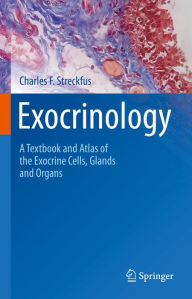 Charles F. Streckfus

Exocrinology

A Textbook and Atlas of the Exocrine Cells, Glands and Organs

Springer